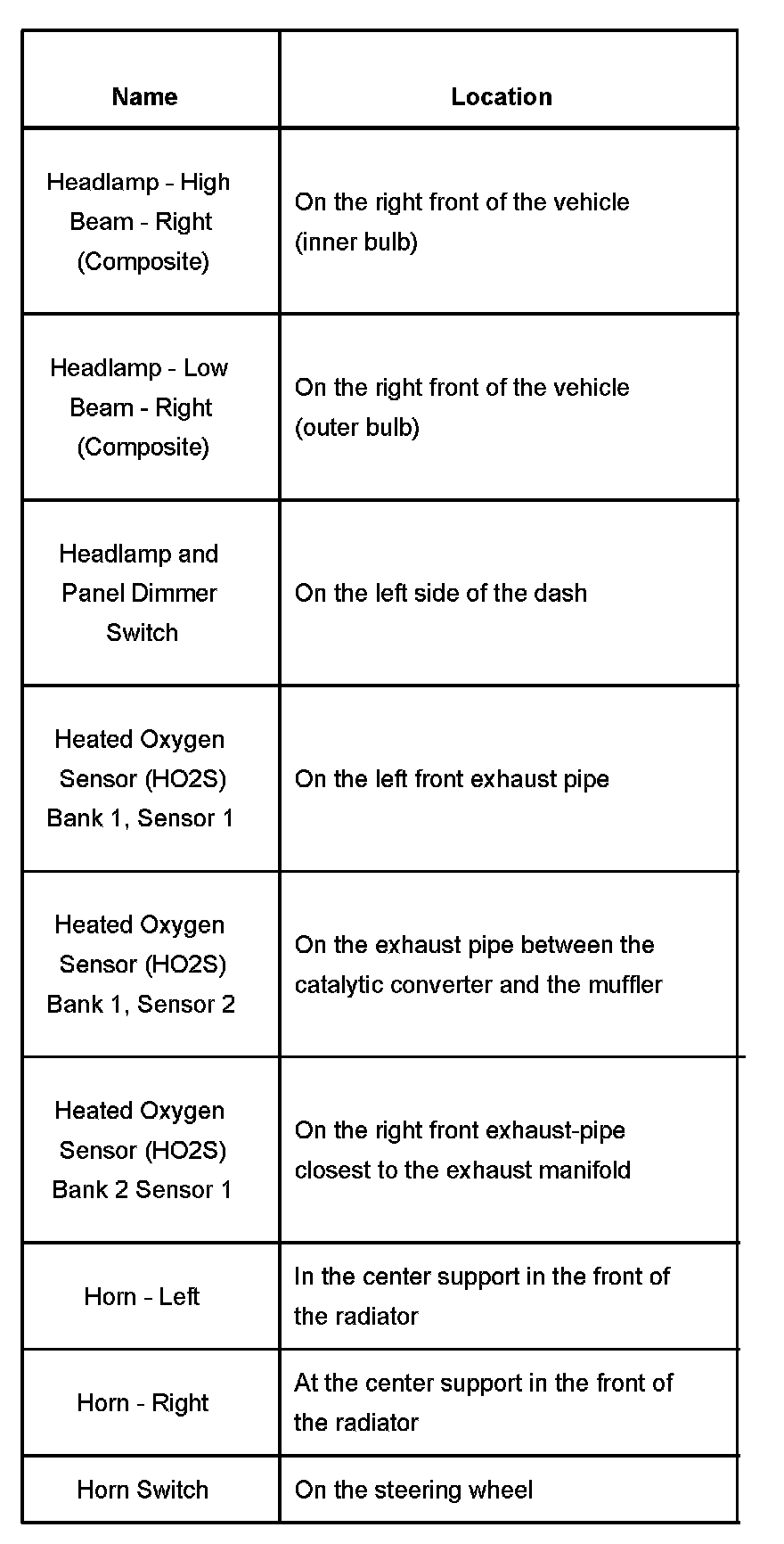 | Name | Location |
|---|---|
| Headlamp - High Beam - Right (Composite) | On the right front of the vehicle (inner bulb) |
| Headlamp - Low Beam - Right (Composite) | On the right front of the vehicle (outer bulb) |
| Headlamp and Panel Dimmer Switch | On the left side of the dash |
| Heated Oxygen Sensor (HO2S) Bank 1, Sensor 1 | On the left front exhaust pipe |
| Heated Oxygen Sensor (HO2S) Bank 1, Sensor 2 | On the exhaust pipe between the catalytic converter and the muffler |
| Heated Oxygen Sensor (HO2S) Bank 2 Sensor 1 | On the right front exhaust-pipe closest to the exhaust manifold |
| Horn - Left | In the center support in the front of the radiator |
| Horn - Right | At the center support in the front of the radiator |
| Horn Switch | On the steering wheel |